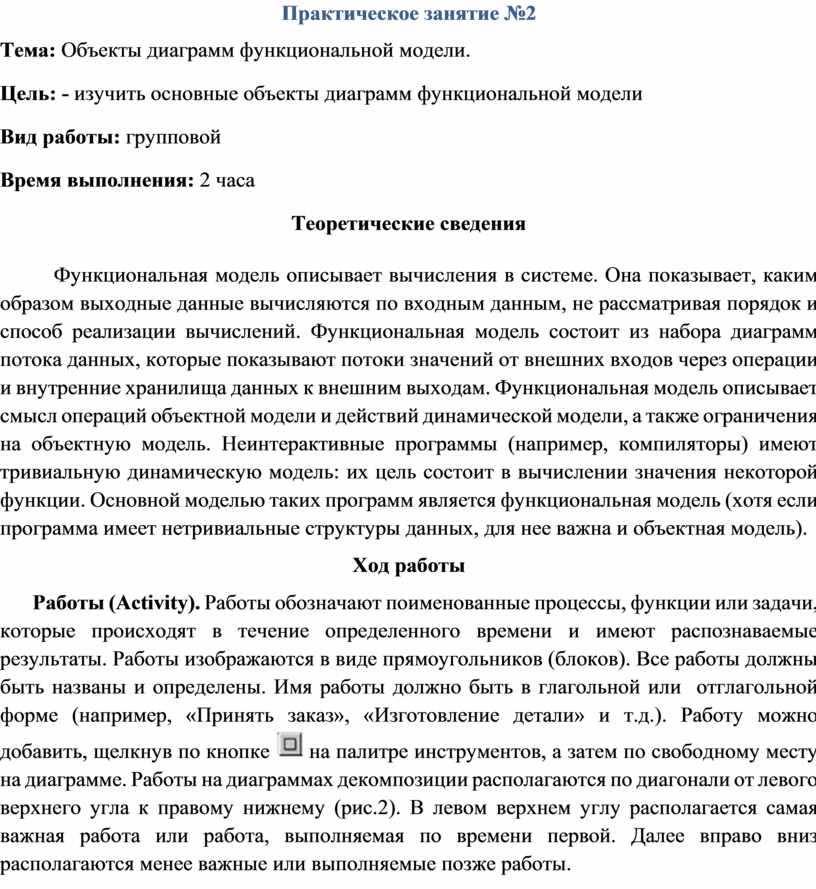 Практическое занятие №2

Тема: Объекты диаграмм функциональной модели.

Цель: - изучить основные объекты диаграмм функциональной модели

Вид работы: групповой

Время выполнения: 2 часа

Теоретические сведения

Функциональная модель описывает вычисления в системе. Она показывает, каким образом выходные данные вычисляются по входным данным, не рассматривая порядок и способ реализации вычислений. Функциональная модель состоит из набора диаграмм потока данных, которые показывают потоки значений от внешних входов через операции и внутренние хранилища данных к внешним выходам. Функциональная модель описывает смысл операций объектной модели и действий динамической модели, а также ограничения на объектную модель. Неинтерактивные программы (например, компиляторы) имеют тривиальную динамическую модель: их цель состоит в вычислении значения некоторой функции. Основной моделью таких программ является функциональная модель (хотя если программа имеет нетривиальные структуры данных, для нее важна и объектная модель).

Ход работы

Работы (Activity). Работы обозначают поименованные процессы, функции или задачи, которые происходят в течение определенного времени и имеют распознаваемые результаты. Работы изображаются в виде прямоугольников (блоков). Все работы должны быть названы и определены. Имя работы должно быть в глагольной или отглагольной форме (например, «Принять заказ», «Изготовление детали» и т.д.). Работу можно добавить, щелкнув по кнопке на палитре инструментов, а затем по свободному месту на диаграмме. Работы на диаграммах декомпозиции располагаются по диагонали от левого верхнего угла к правому нижнему (рис.2). В левом верхнем углу располагается самая важная работа или работа, выполняемая по времени первой. Далее вправо вниз располагаются менее важные или выполняемые позже работы.